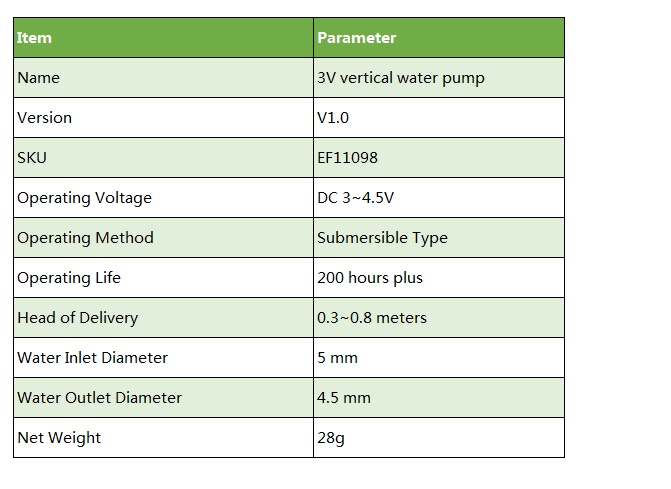 | Item | Parameter |
|---|---|
| Name | 3V vertical water pump |
| Version | V1.0 |
| SKU | EF11098 |
| Operating Voltage | DC 3~4.5V |
| Operating Method | Submersible Type |
| Operating Life | 200 hours plus |
| Head of Delivery | 0.3~0.8 meters |
| Water Inlet Diameter | 5 mm |
| Water Outlet Diameter | 4.5 mm |
| Net Weight | 28g |